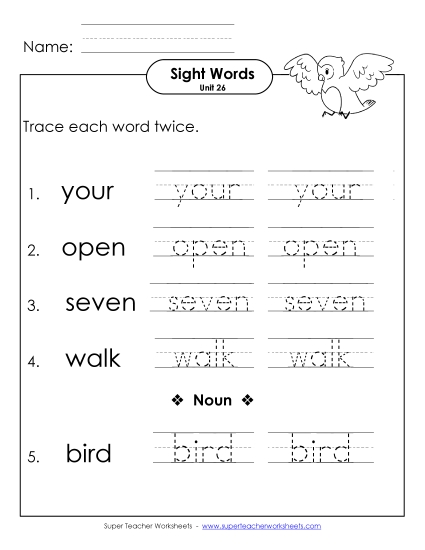 Name:

Sight Words
Unit 26

Trace each word twice.

1. your your your

2. open open open

3. seven seven seven

4. walk walk walk

❖ Noun ❖

5. bird bird bird

Super Teacher Worksheets - www.superteacherworksheets.com